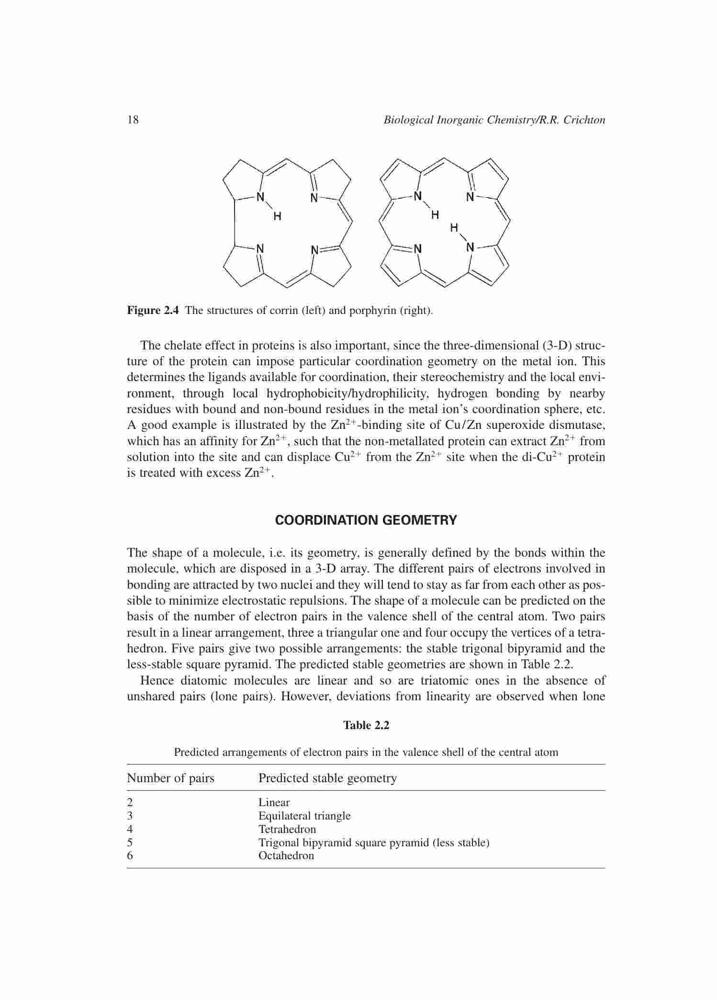 18 Biological Inorganic Chemistry/R.R. Crichton

N H N N N N H N H N N

Figure 2.4 The structures of corrin (left) and porphyrin (right).

The chelate effect in proteins is also important, since the three-dimensional (3-D) structure of the protein can impose particular coordination geometry on the metal ion. This determines the ligands available for coordination, their stereochemistry and the local environment, through local hydrophobicity/hydrophilicity, hydrogen bonding by nearby residues with bound and non-bound residues in the metal ion's coordination sphere, etc. A good example is illustrated by the $Zn^{2+}$-binding site of Cu/Zn superoxide dismutase, which has an affinity for $Zn^{2+}$, such that the non-metallated protein can extract $Zn^{2+}$ from solution into the site and can displace $Cu^{2+}$ from the $Zn^{2+}$ site when the di-$Cu^{2+}$ protein is treated with excess $Zn^{2+}$.

COORDINATION GEOMETRY

The shape of a molecule, i.e. its geometry, is generally defined by the bonds within the molecule, which are disposed in a 3-D array. The different pairs of electrons involved in bonding are attracted by two nuclei and they will tend to stay as far from each other as possible to minimize electrostatic repulsions. The shape of a molecule can be predicted on the basis of the number of electron pairs in the valence shell of the central atom. Two pairs result in a linear arrangement, three a triangular one and four occupy the vertices of a tetrahedron. Five pairs give two possible arrangements: the stable trigonal bipyramid and the less-stable square pyramid. The predicted stable geometries are shown in Table 2.2.

Hence diatomic molecules are linear and so are triatomic ones in the absence of unshared pairs (lone pairs). However, deviations from linearity are observed when lone

Table 2.2

Predicted arrangements of electron pairs in the valence shell of the central atom

| Number of pairs | Predicted stable geometry |
|---|---|
| 2 | Linear |
| 3 | Equilateral triangle |
| 4 | Tetrahedron |
| 5 | Trigonal bipyramid square pyramid (less stable) |
| 6 | Octahedron |